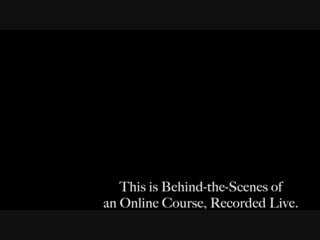 This is Behind-the-Scenes of
an Online Course, Recorded Live.